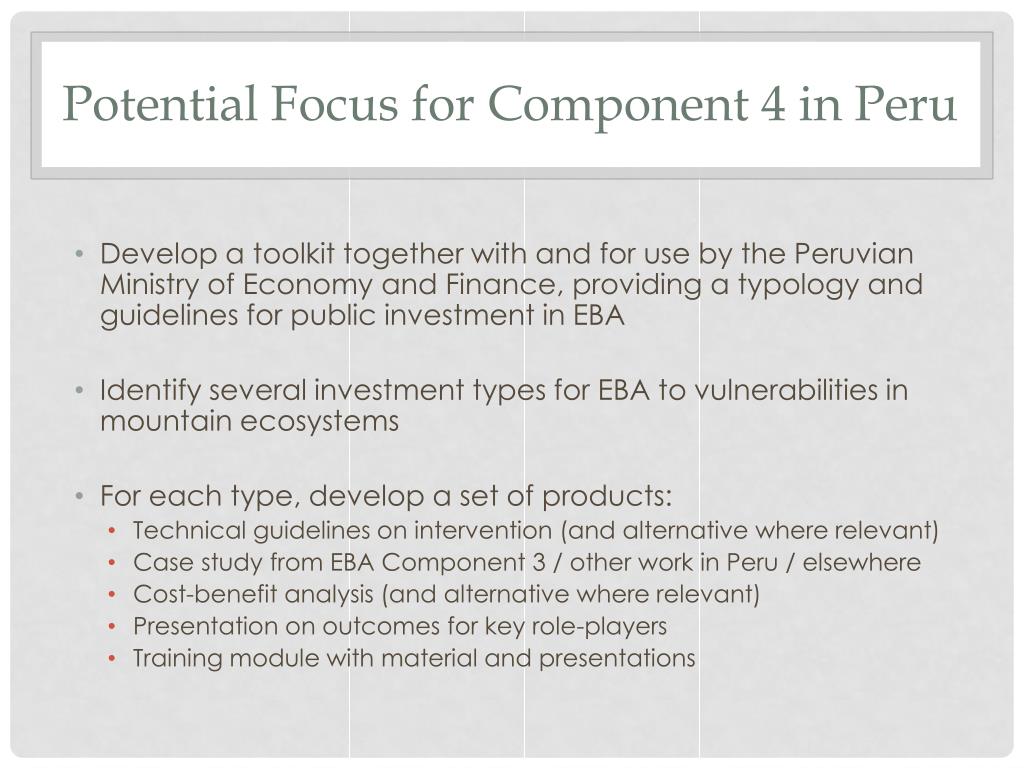 Potential Focus for Component 4 in Peru

• Develop a toolkit together with and for use by the Peruvian Ministry of Economy and Finance, providing a typology and guidelines for public investment in EBA

• Identify several investment types for EBA to vulnerabilities in mountain ecosystems

• For each type, develop a set of products:
  • Technical guidelines on intervention (and alternative where relevant)
  • Case study from EBA Component 3 / other work in Peru / elsewhere
  • Cost-benefit analysis (and alternative where relevant)
  • Presentation on outcomes for key role-players
  • Training module with material and presentations